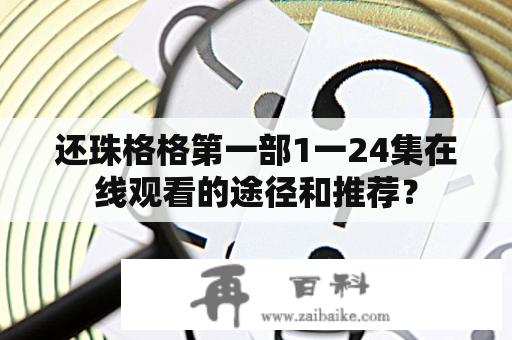 还珠格格第一部1一24集在线观看的途径和推荐?

再 百科
www.zaibaike.com